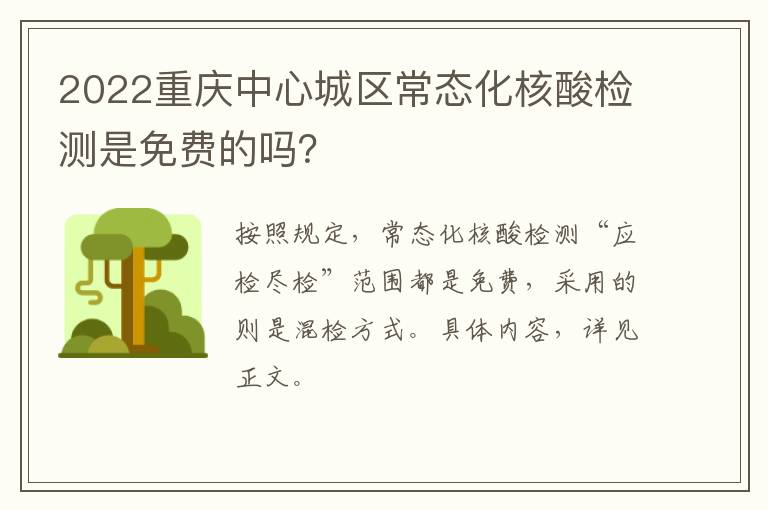 2022重庆中心城区常态化核酸检测是免费的吗?

按照规定，常态化核酸检测“应检尽检”范围都是免费，采用的则是混检方式。具体内容，详见正文。